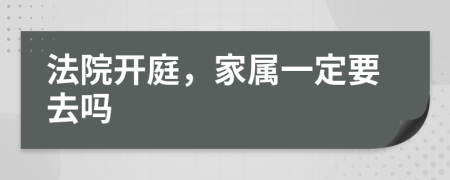 法院开庭，家属一定要去吗